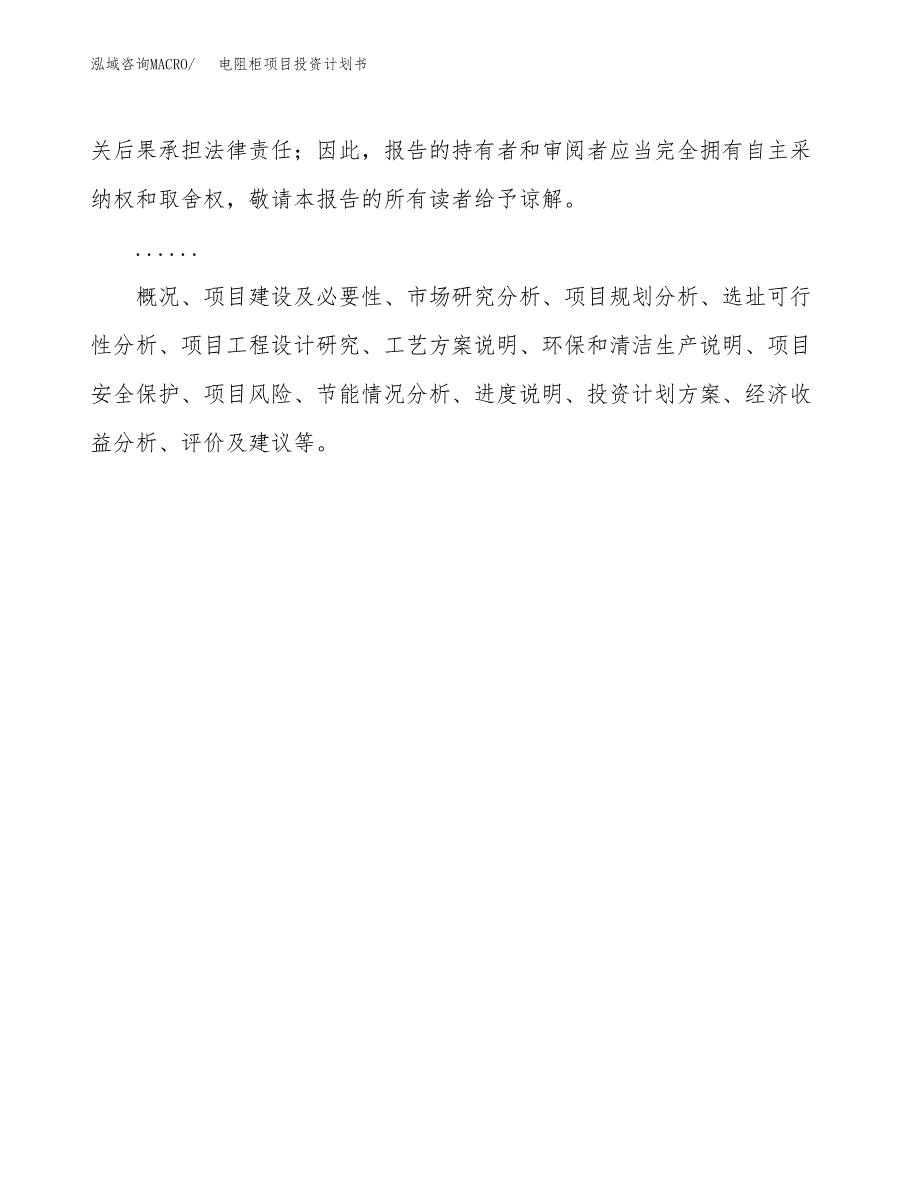 泓域咨询MACRO/　电阻柜项目投资计划书

关后果承担法律责任；因此，报告的持有者和审阅者应当完全拥有自主采纳权和取舍权，敬请本报告的所有读者给予谅解。

……

概况、项目建设及必要性、市场研究分析、项目规划分析、选址可行性分析、项目工程设计研究、工艺方案说明、环保和清洁生产说明、项目安全保护、项目风险、节能情况分析、进度说明、投资计划方案、经济收益分析、评价及建议等。